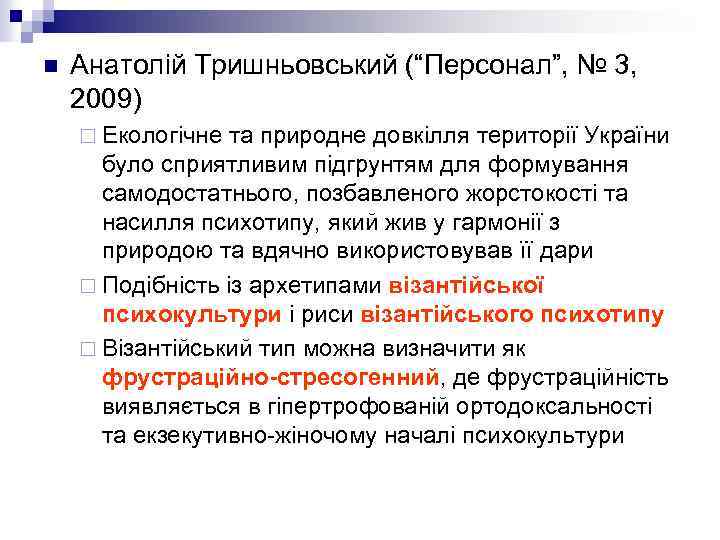 Анатолій Тришньовський (“Персонал”, № 3, 2009)

Екологічне та природне довкілля території України було сприятливим підгрунтям для формування самодостатнього, позбавленого жорстокості та насилля психотипу, який жив у гармонії з природою та вдячно використовував її дари

Подібність із архетипами візантійської психокультури і риси візантійського психотипу

Візантійський тип можна визначити як фрустраційно-стресогенний, де фрустраційність виявляється в гіпертрофованій ортодоксальності та екзекутивно-жіночому началі психокультури